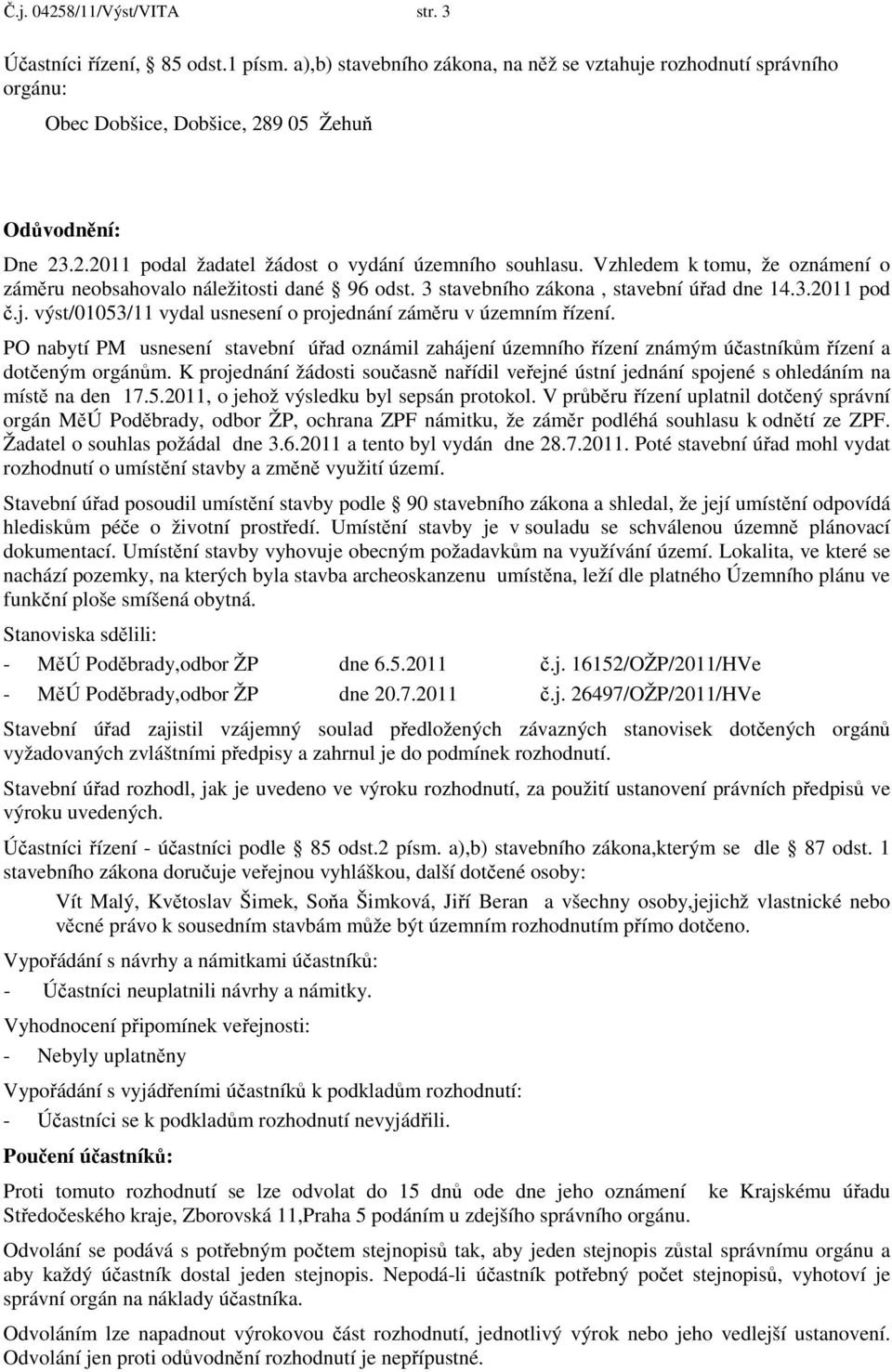 Č.j. 04258/11/Výst/VITA str. 3

Účastníci řízení, 85 odst.1 písm. a),b) stavebního zákona, na něž se vztahuje rozhodnutí správního orgánu:

Obec Dobšice, Dobšice, 289 05 Žehuň

Odůvodnění:

Dne 23.2.2011 podal žadatel žádost o vydání územního souhlasu. Vzhledem k tomu, že oznámení o záměru neobsahovalo náležitosti dané 96 odst. 3 stavebního zákona , stavební úřad dne 14.3.2011 pod č.j. výst/01053/11 vydal usnesení o projednání záměru v územním řízení.

PO nabytí PM usnesení stavební úřad oznámil zahájení územního řízení známým účastníkům řízení a dotčeným orgánům. K projednání žádosti současně nařídil veřejné ústní jednání spojené s ohledáním na místě na den 17.5.2011, o jehož výsledku byl sepsán protokol. V průběru řízení uplatnil dotčený správní orgán MěÚ Poděbrady, odbor ŽP, ochrana ZPF námitku, že záměr podléhá souhlasu k odnětí ze ZPF. Žadatel o souhlas požádal dne 3.6.2011 a tento byl vydán dne 28.7.2011. Poté stavební úřad mohl vydat rozhodnutí o umístění stavby a změně využití území.

Stavební úřad posoudil umístění stavby podle 90 stavebního zákona a shledal, že její umístění odpovídá hlediskům péče o životní prostředí. Umístění stavby je v souladu se schválenou územně plánovací dokumentací. Umístění stavby vyhovuje obecným požadavkům na využívání území. Lokalita, ve které se nachází pozemky, na kterých byla stavba archeoskanzenu umístěna, leží dle platného Územního plánu ve funkční ploše smíšená obytná.

Stanoviska sdělili:

- MěÚ Poděbrady,odbor ŽP dne 6.5.2011 č.j. 16152/OŽP/2011/HVe
- MěÚ Poděbrady,odbor ŽP dne 20.7.2011 č.j. 26497/OŽP/2011/HVe

Stavební úřad zajistil vzájemný soulad předložených závazných stanovisek dotčených orgánů vyžadovaných zvláštními předpisy a zahrnul je do podmínek rozhodnutí.

Stavební úřad rozhodl, jak je uvedeno ve výroku rozhodnutí, za použití ustanovení právních předpisů ve výroku uvedených.

Účastníci řízení - účastníci podle 85 odst.2 písm. a),b) stavebního zákona,kterým se dle 87 odst. 1 stavebního zákona doručuje veřejnou vyhláškou, další dotčené osoby:

Vít Malý, Květoslav Šimek, Soňa Šimková, Jiří Beran a všechny osoby,jejichž vlastnické nebo věcné právo k sousedním stavbám může být územním rozhodnutím přímo dotčeno.

Vypořádání s návrhy a námitkami účastníků:

- Účastníci neuplatnili návrhy a námitky.

Vyhodnocení připomínek veřejnosti:

- Nebyly uplatněny

Vypořádání s vyjádřeními účastníků k podkladům rozhodnutí:

- Účastníci se k podkladům rozhodnutí nevyjádřili.

Poučení účastníků:

Proti tomuto rozhodnutí se lze odvolat do 15 dnů ode dne jeho oznámení ke Krajskému úřadu Středočeského kraje, Zborovská 11,Praha 5 podáním u zdejšího správního orgánu.

Odvolání se podává s potřebným počtem stejnopisů tak, aby jeden stejnopis zůstal správnímu orgánu a aby každý účastník dostal jeden stejnopis. Nepodá-li účastník potřebný počet stejnopisů, vyhotoví je správní orgán na náklady účastníka.

Odvoláním lze napadnout výrokovou část rozhodnutí, jednotlivý výrok nebo jeho vedlejší ustanovení. Odvolání jen proti odůvodnění rozhodnutí je nepřípustné.